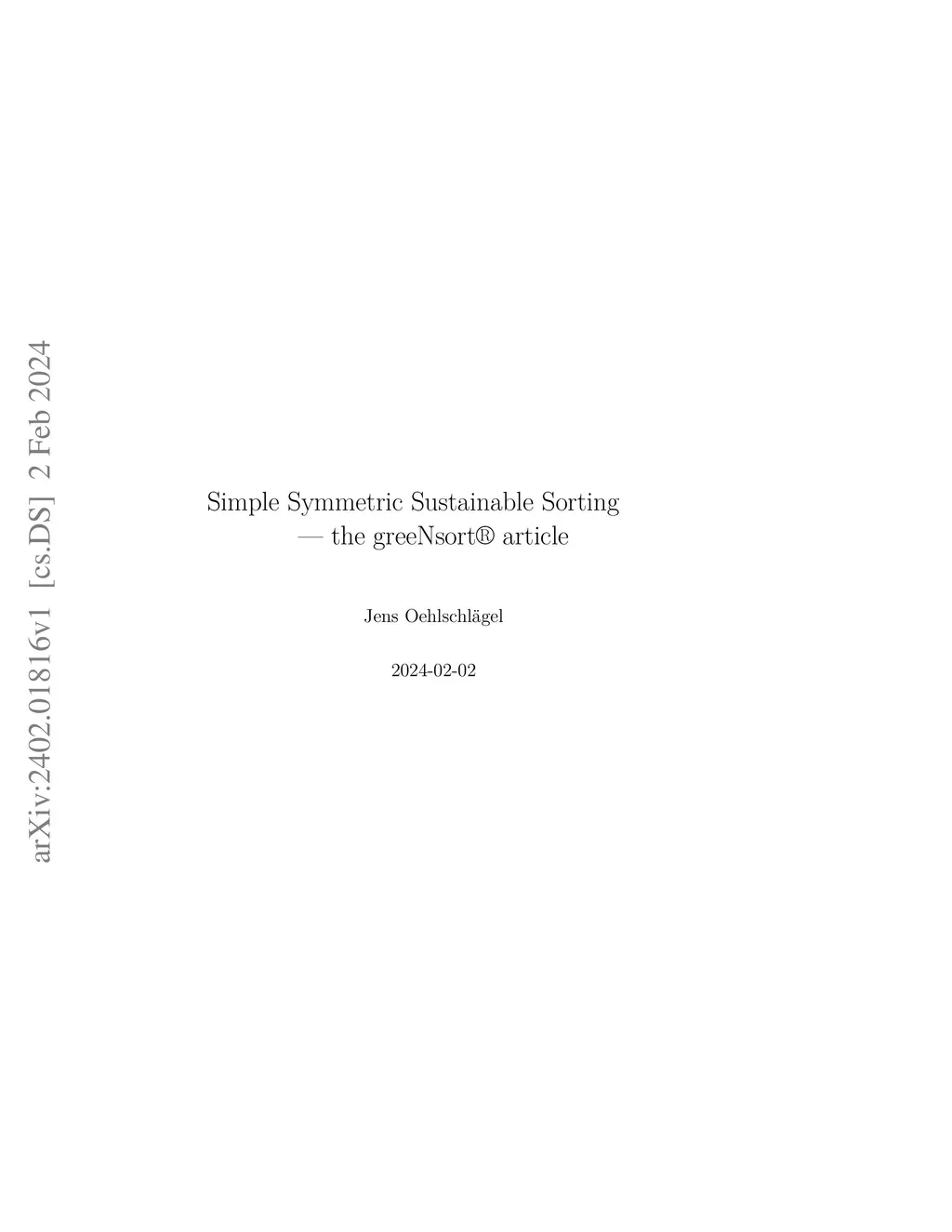 Simple Symmetric Sustainable Sorting
— the greeNsort® article

Jens Oehlschlägel

2024-02-02

arXiv:2402.01816v1 [cs.DS] 2 Feb 2024